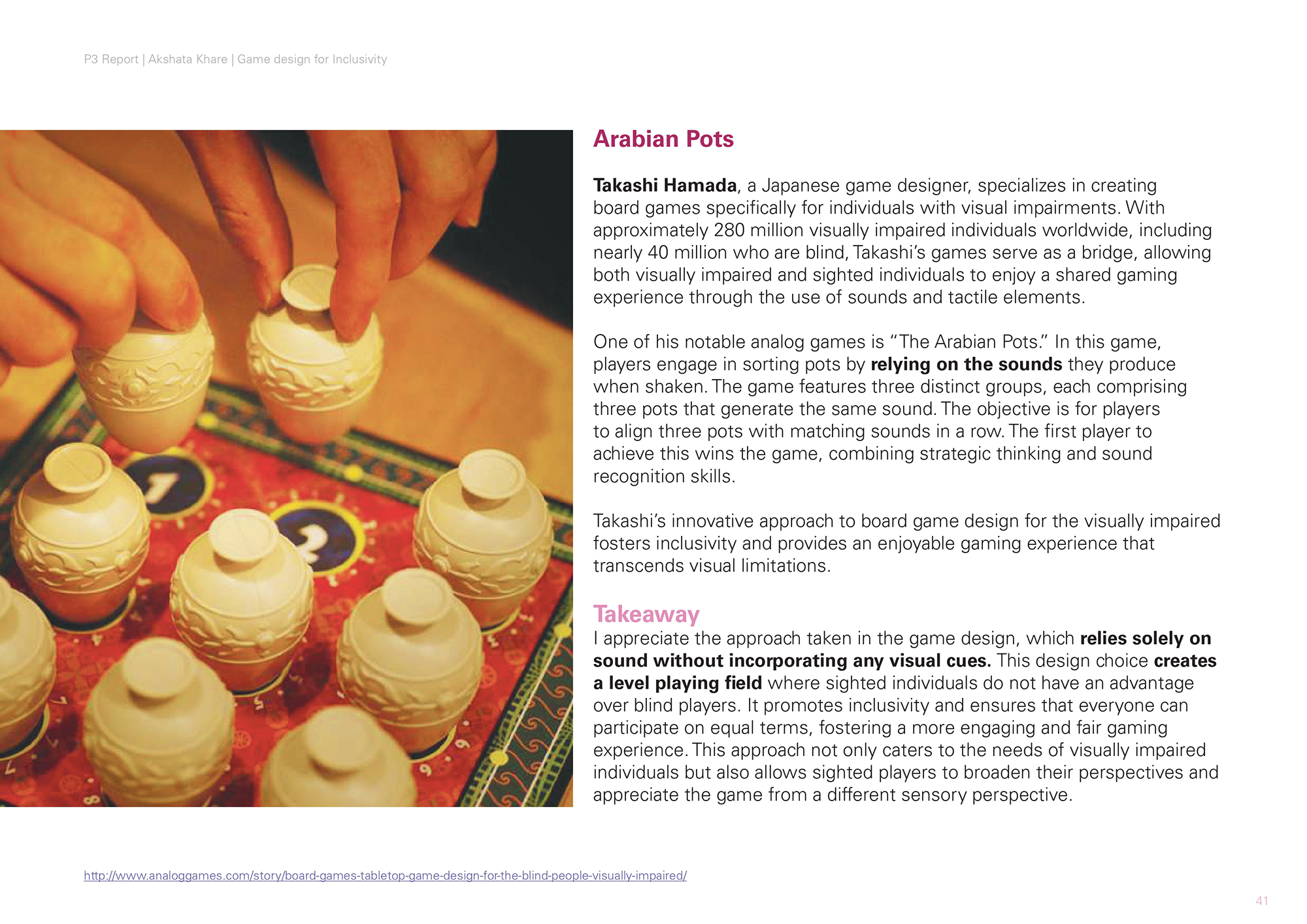 P3 Report | Akshata Khare | Game design for Inclusivity

1

2

Arabian Pots

Takashi Hamada, a Japanese game designer, specializes in creating board games specifically for individuals with visual impairments. With approximately 280 million visually impaired individuals worldwide, including nearly 40 million who are blind, Takashi's games serve as a bridge, allowing both visually impaired and sighted individuals to enjoy a shared gaming experience through the use of sounds and tactile elements.

One of his notable analog games is "The Arabian Pots." In this game, players engage in sorting pots by relying on the sounds they produce when shaken. The game features three distinct groups, each comprising three pots that generate the same sound. The objective is for players to align three pots with matching sounds in a row. The first player to achieve this wins the game, combining strategic thinking and sound recognition skills.

Takashi's innovative approach to board game design for the visually impaired fosters inclusivity and provides an enjoyable gaming experience that transcends visual limitations.

Takeaway
I appreciate the approach taken in the game design, which relies solely on sound without incorporating any visual cues. This design choice creates a level playing field where sighted individuals do not have an advantage over blind players. It promotes inclusivity and ensures that everyone can participate on equal terms, fostering a more engaging and fair gaming experience. This approach not only caters to the needs of visually impaired individuals but also allows sighted players to broaden their perspectives and appreciate the game from a different sensory perspective.

http://www.analoggames.com/story/board-games-tabletop-game-design-for-the-blind-people-visually-impaired/

41